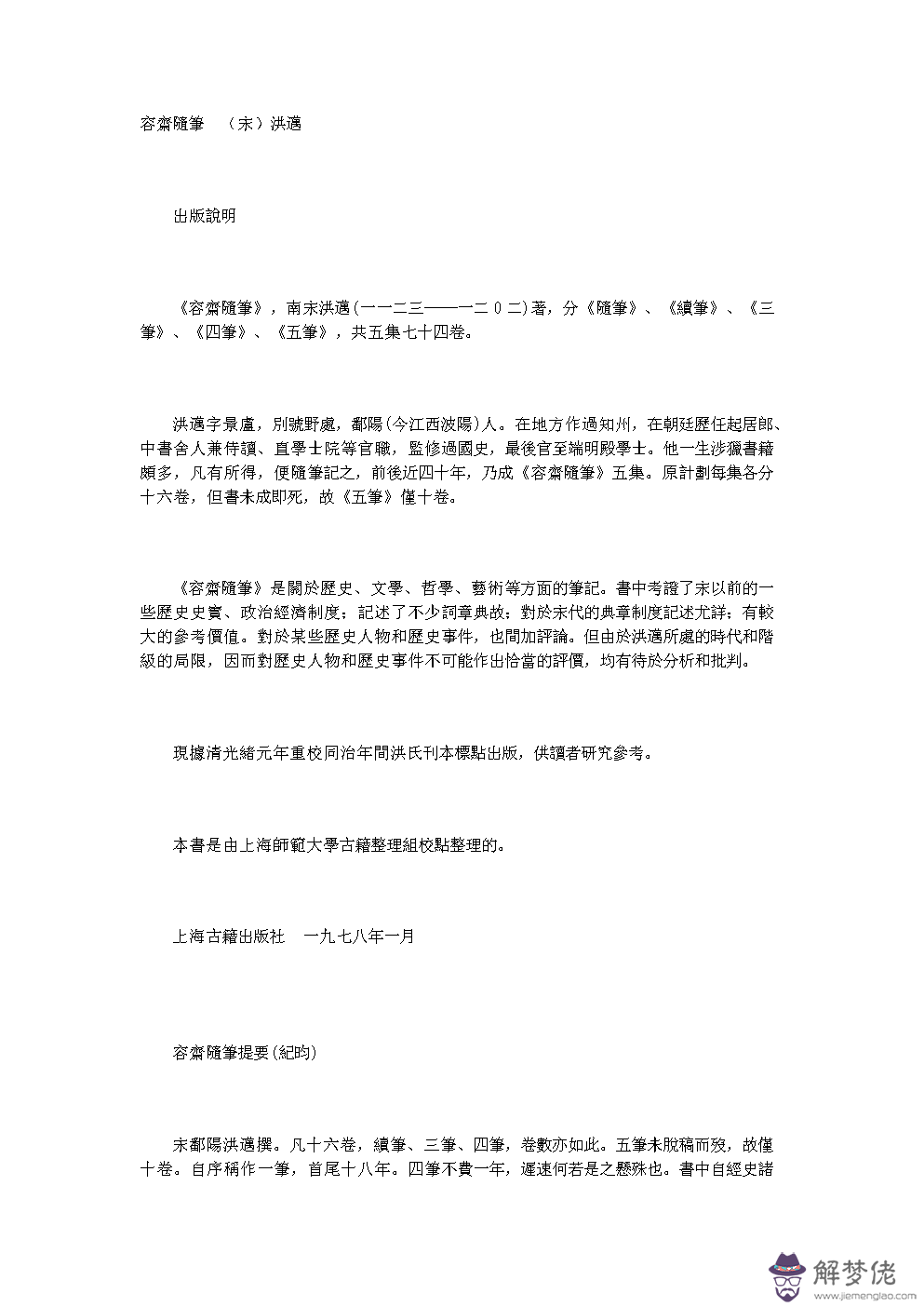 容齋隨筆　（宋）洪邁

出版說明

《容齋隨筆》，南宋洪邁（一一二三——一二０二）著，分《隨筆》、《續筆》、《三筆》、《四筆》、《五筆》，共五集七十四卷。

洪邁字景盧，別號野處，鄱陽（今江西波陽）人。在地方作過知州，在朝廷歷任起居郎、中書舍人兼侍讀、直學士院等官職，監修過國史，最後官至端明殿學士。他一生涉獵書籍頗多，凡有所得，便隨筆記之，前後近四十年，乃成《容齋隨筆》五集。原計劃每集各分十六卷，但書未成即死，故《五筆》僅十卷。

《容齋隨筆》是關於歷史、文學、哲學、藝術等方面的筆記。書中考證了宋以前的一些歷史史實、政治經濟制度；記述了不少詞章典故；對於宋代的典章制度記述尤詳；有較大的參考價值。對於某些歷史人物和歷史事件，也間加評論。但由於洪邁所處的時代和階級的局限，因而對歷史人物和歷史事件不可能作出恰當的評價，均有待於分析和批判。

現據清光緒元年重校同治年間洪氏刊本標點出版，供讀者研究參考。

本書是由上海師範大學古籍整理組校點整理的。

上海古籍出版社　一九七八年一月

容齋隨筆提要（紀昀）

宋鄱陽洪邁撰。凡十六卷，續筆、三筆、四筆，卷數亦如此。五筆未脫稿而歿，故僅十卷。自序稱作一筆，首尾十八年。四筆不費一年，遲速何若是之懸殊也。書中自經史諸

解梦佬
www.jiemenglao.com